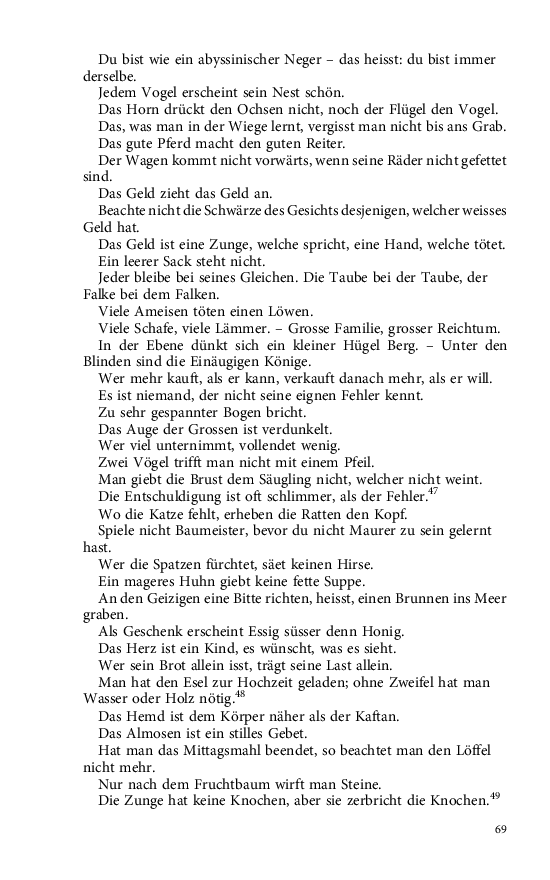 Du bist wie ein abyssinischer Neger – das heisst: du bist immer derselbe.

Jedem Vogel erscheint sein Nest schön.

Das Horn drückt den Ochsen nicht, noch der Flügel den Vogel.

Das, was man in der Wiege lernt, vergisst man nicht bis ans Grab.

Das gute Pferd macht den guten Reiter.

Der Wagen kommt nicht vorwärts, wenn seine Räder nicht gefettet sind.

Das Geld zieht das Geld an.

Beachte nicht die Schwärze des Gesichts desjenigen, welcher weisses Geld hat.

Das Geld ist eine Zunge, welche spricht, eine Hand, welche tötet.

Ein leerer Sack steht nicht.

Jeder bleibe bei seines Gleichen. Die Taube bei der Taube, der Falke bei dem Falken.

Viele Ameisen töten einen Löwen.

Viele Schafe, viele Lämmer. – Grosse Familie, grosser Reichtum.

In der Ebene dünkt sich ein kleiner Hügel Berg. – Unter den Blinden sind die Einäugigen Könige.

Wer mehr kauft, als er kann, verkauft danach mehr, als er will.

Es ist niemand, der nicht seine eignen Fehler kennt.

Zu sehr gespannter Bogen bricht.

Das Auge der Grossen ist verdunkelt.

Wer viel unternimmt, vollendet wenig.

Zwei Vögel trifft man nicht mit einem Pfeil.

Man giebt die Brust dem Säugling nicht, welcher nicht weint.

Die Entschuldigung ist oft schlimmer, als der Fehler.$^{47}$

Wo die Katze fehlt, erheben die Ratten den Kopf.

Spiele nicht Baumeister, bevor du nicht Maurer zu sein gelernt hast.

Wer die Spatzen fürchtet, säet keinen Hirse.

Ein mageres Huhn giebt keine fette Suppe.

An den Geizigen eine Bitte richten, heisst, einen Brunnen ins Meer graben.

Als Geschenk erscheint Essig süsser denn Honig.

Das Herz ist ein Kind, es wünscht, was es sieht.

Wer sein Brot allein isst, trägt seine Last allein.

Man hat den Esel zur Hochzeit geladen; ohne Zweifel hat man Wasser oder Holz nötig.$^{48}$

Das Hemd ist dem Körper näher als der Kaftan.

Das Almosen ist ein stilles Gebet.

Hat man das Mittagsmahl beendet, so beachtet man den Löffel nicht mehr.

Nur nach dem Fruchtbaum wirft man Steine.

Die Zunge hat keine Knochen, aber sie zerbricht die Knochen.$^{49}$

69